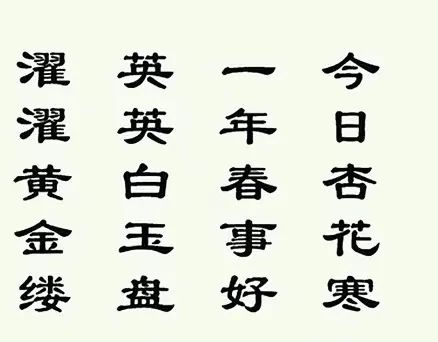 今日杏花寒

一年春事好

英英白玉盘

濯濯黄金缕